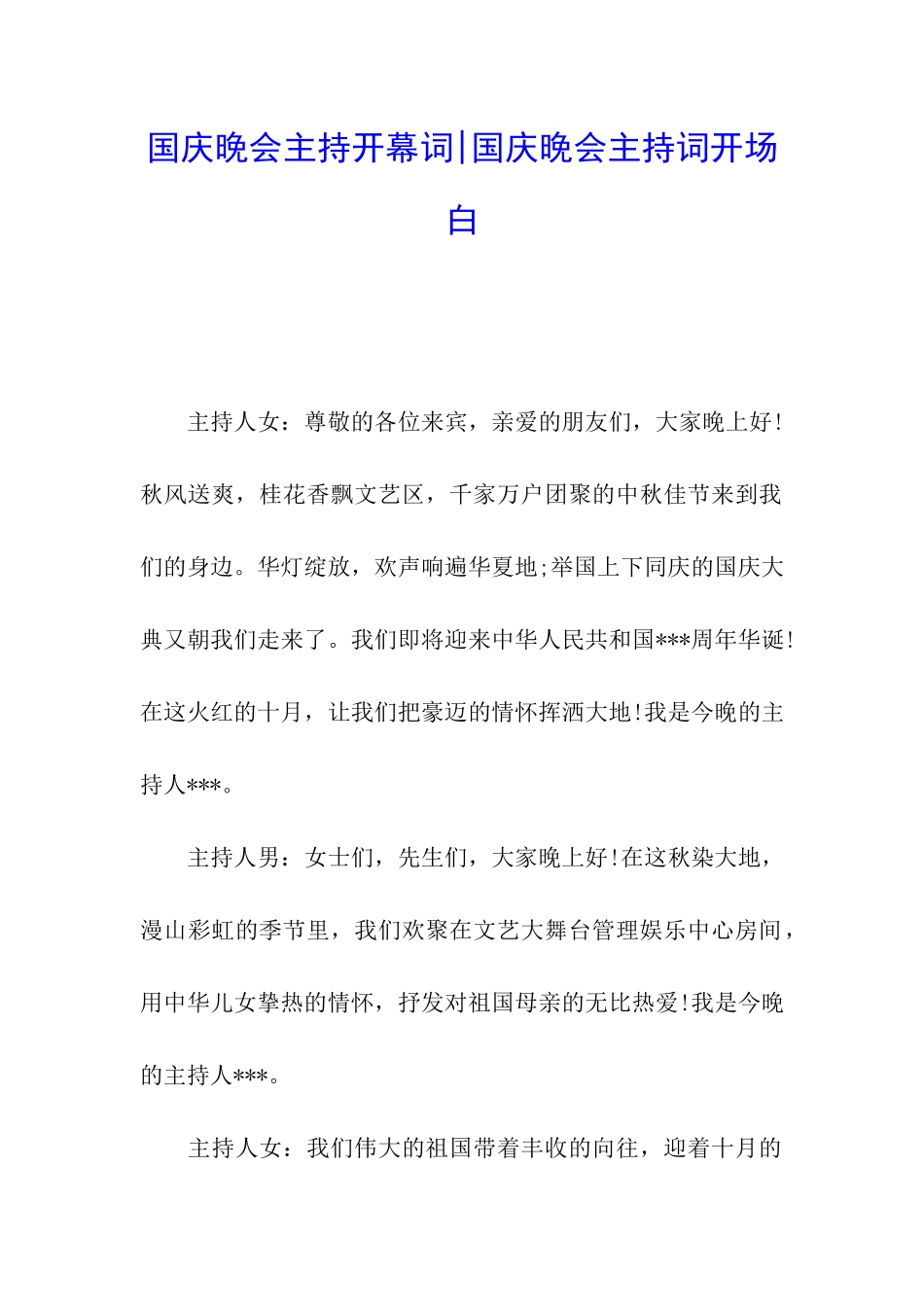 国庆晚会主持开幕词|国庆晚会主持词开场白

主持人女：尊敬的各位来宾，亲爱的朋友们，大家晚上好!秋风送爽，桂花香飘文艺区，千家万户团聚的中秋佳节来到我们的身边。华灯绽放，欢声响遍华夏地;举国上下同庆的国庆大典又朝我们走来了。我们即将迎来中华人民共和国***周年华诞!在这火红的十月，让我们把豪迈的情怀挥洒大地!我是今晚的主持人***。

主持人男：女士们，先生们，大家晚上好!在这秋染大地，漫山彩虹的季节里，我们欢聚在文艺大舞台管理娱乐中心房间，用中华儿女挚热的情怀，抒发对祖国母亲的无比热爱!我是今晚的主持人***。

主持人女：我们伟大的祖国带着丰收的向往，迎着十月的